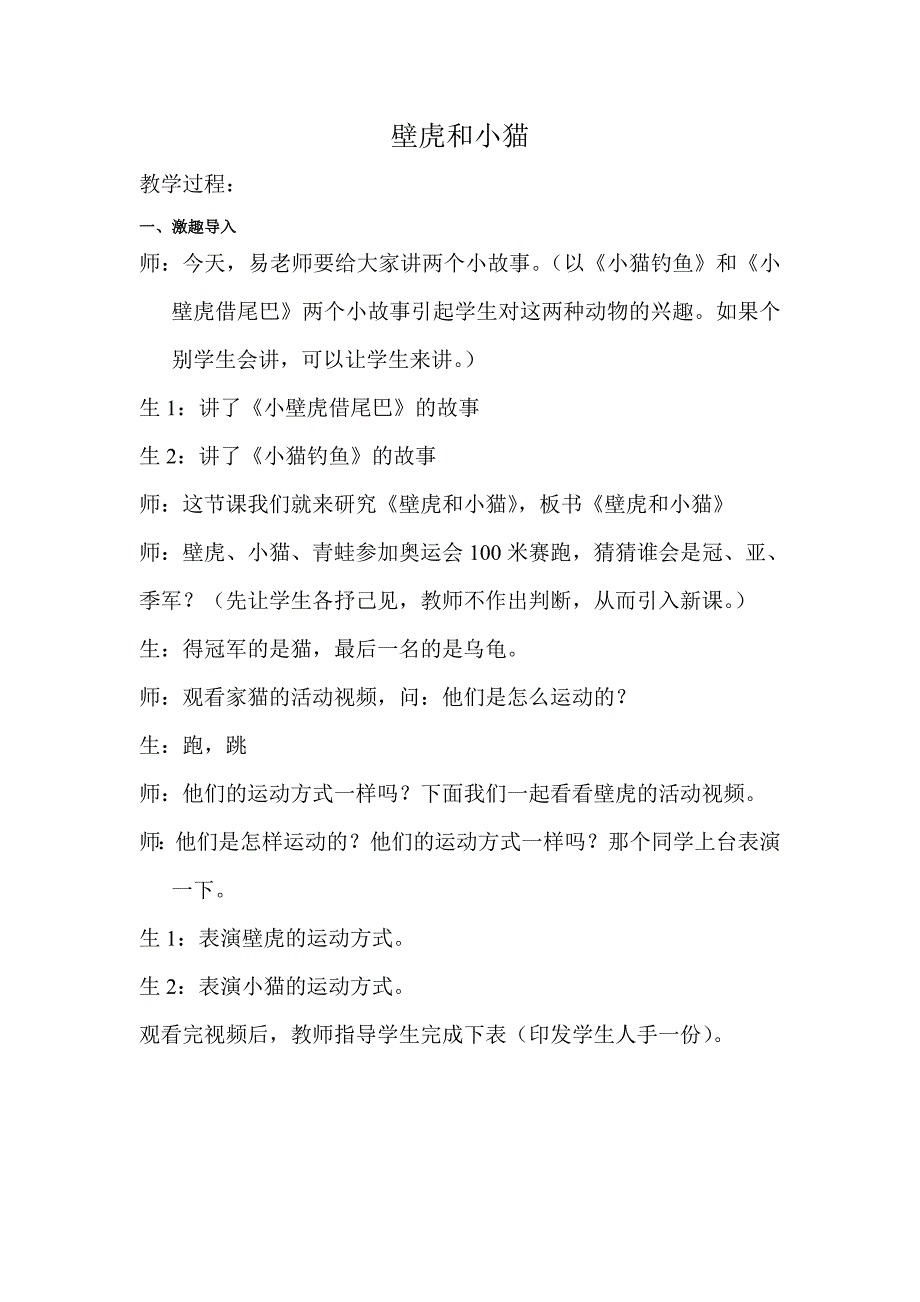 壁虎和小猫

教学过程：

一、激趣导入

师：今天，易老师要给大家讲两个小故事。（以《小猫钓鱼》和《小壁虎借尾巴》两个小故事引起学生对这两种动物的兴趣。如果个别学生会讲，可以让学生来讲。）

生 1：讲了《小壁虎借尾巴》的故事

生 2：讲了《小猫钓鱼》的故事

师：这节课我们就来研究《壁虎和小猫》，板书《壁虎和小猫》

师：壁虎、小猫、青蛙参加奥运会 100 米赛跑，猜猜谁会是冠、亚、季军？（先让学生各抒己见，教师不作出判断，从而引入新课。）

生：得冠军的是猫，最后一名的是乌龟。

师：观看家猫的活动视频，问：他们是怎么运动的？

生：跑，跳

师：他们的运动方式一样吗？下面我们一起看看壁虎的活动视频。

师：他们是怎样运动的？他们的运动方式一样吗？那个同学上台表演一下。

生 1：表演壁虎的运动方式。

生 2：表演小猫的运动方式。

观看完视频后，教师指导学生完成下表（印发学生人手一份）。